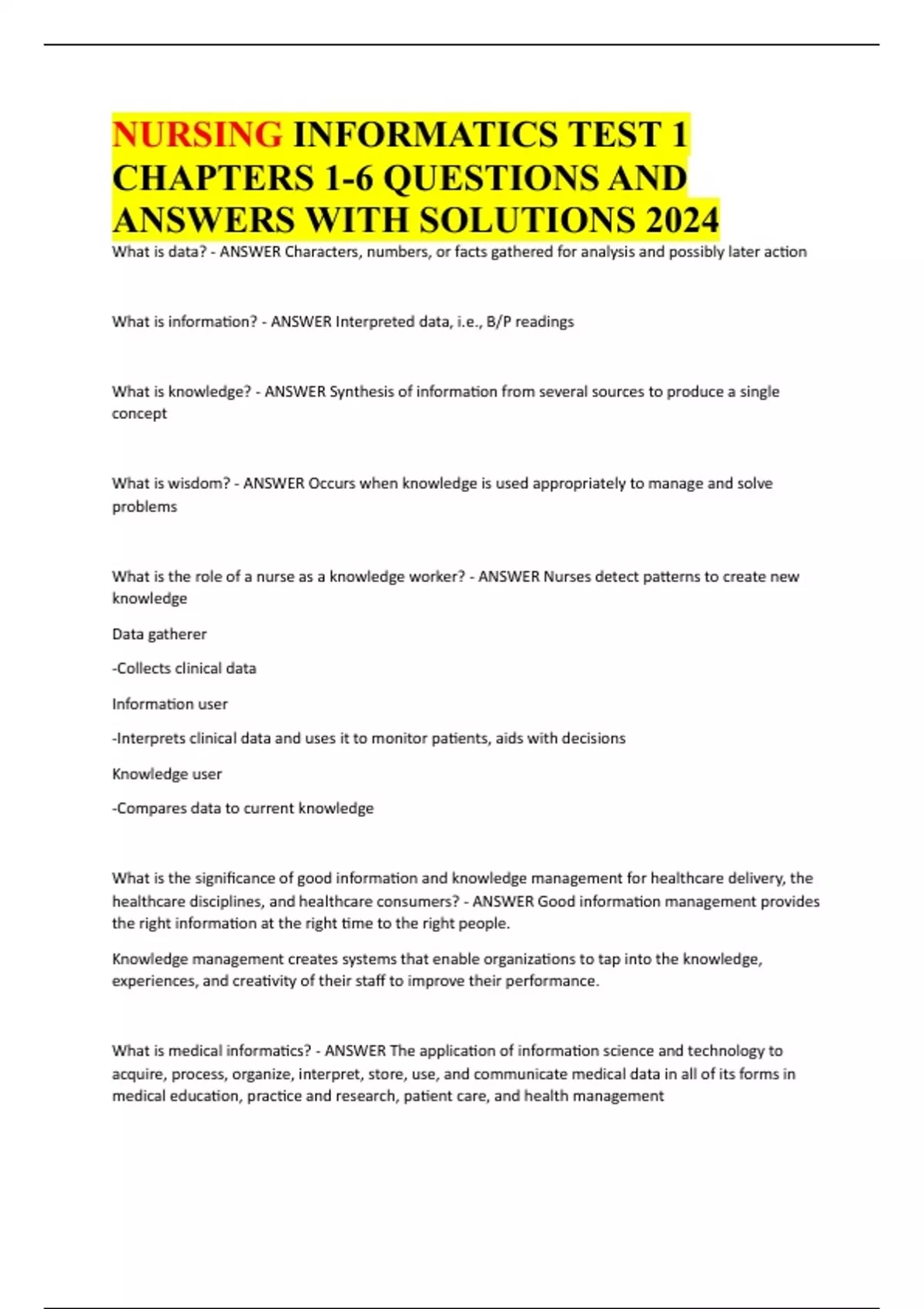 NURSING INFORMATICS TEST 1 CHAPTERS 1-6 QUESTIONS AND ANSWERS WITH SOLUTIONS 2024

What is data? - ANSWER Characters, numbers, or facts gathered for analysis and possibly later action

What is information? - ANSWER Interpreted data, i.e., B/P readings

What is knowledge? - ANSWER Synthesis of information from several sources to produce a single concept

What is wisdom? - ANSWER Occurs when knowledge is used appropriately to manage and solve problems

What is the role of a nurse as a knowledge worker? - ANSWER Nurses detect patterns to create new knowledge

Data gatherer

-Collects clinical data

Information user

-Interprets clinical data and uses it to monitor patients, aids with decisions

Knowledge user

-Compares data to current knowledge

What is the significance of good information and knowledge management for healthcare delivery, the healthcare disciplines, and healthcare consumers? - ANSWER Good information management provides the right information at the right time to the right people.

Knowledge management creates systems that enable organizations to tap into the knowledge, experiences, and creativity of their staff to improve their performance.

What is medical informatics? - ANSWER The application of information science and technology to acquire, process, organize, interpret, store, use, and communicate medical data in all of its forms in medical education, practice and research, patient care, and health management